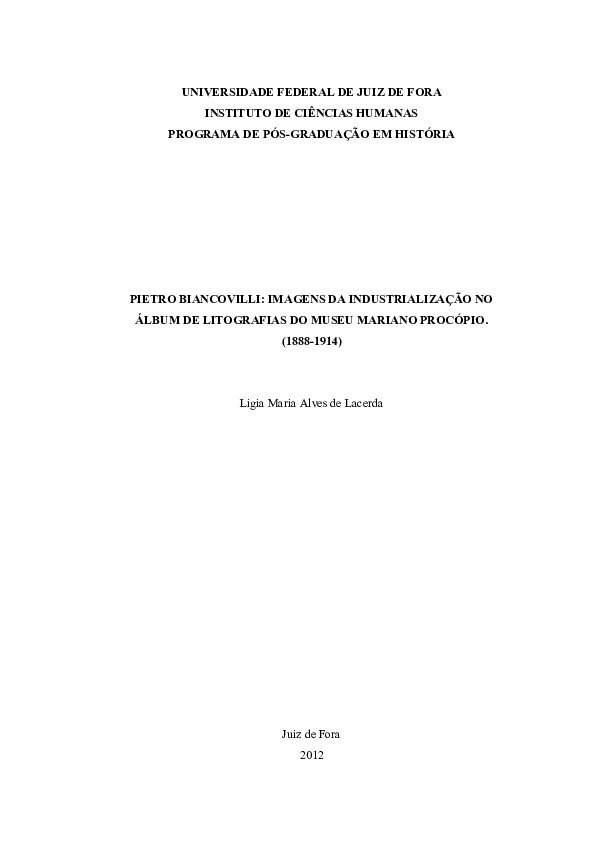 UNIVERSIDADE FEDERAL DE JUIZ DE FORA
INSTITUTO DE CIÊNCIAS HUMANAS
PROGRAMA DE PÓS-GRADUAÇÃO EM HISTÓRIA

PIETRO BIANCOVILLI: IMAGENS DA INDUSTRIALIZAÇÃO NO ÁLBUM DE LITOGRAFIAS DO MUSEU MARIANO PROCÓPIO. (1888-1914)

Ligia Maria Alves de Lacerda

Juiz de Fora
2012